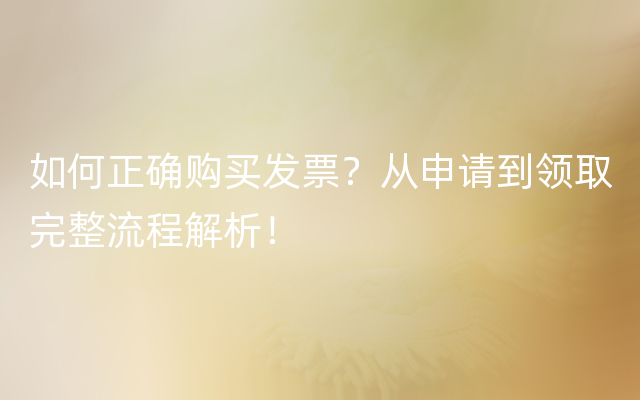 如何正确购买发票？从申请到领取完整流程解析！